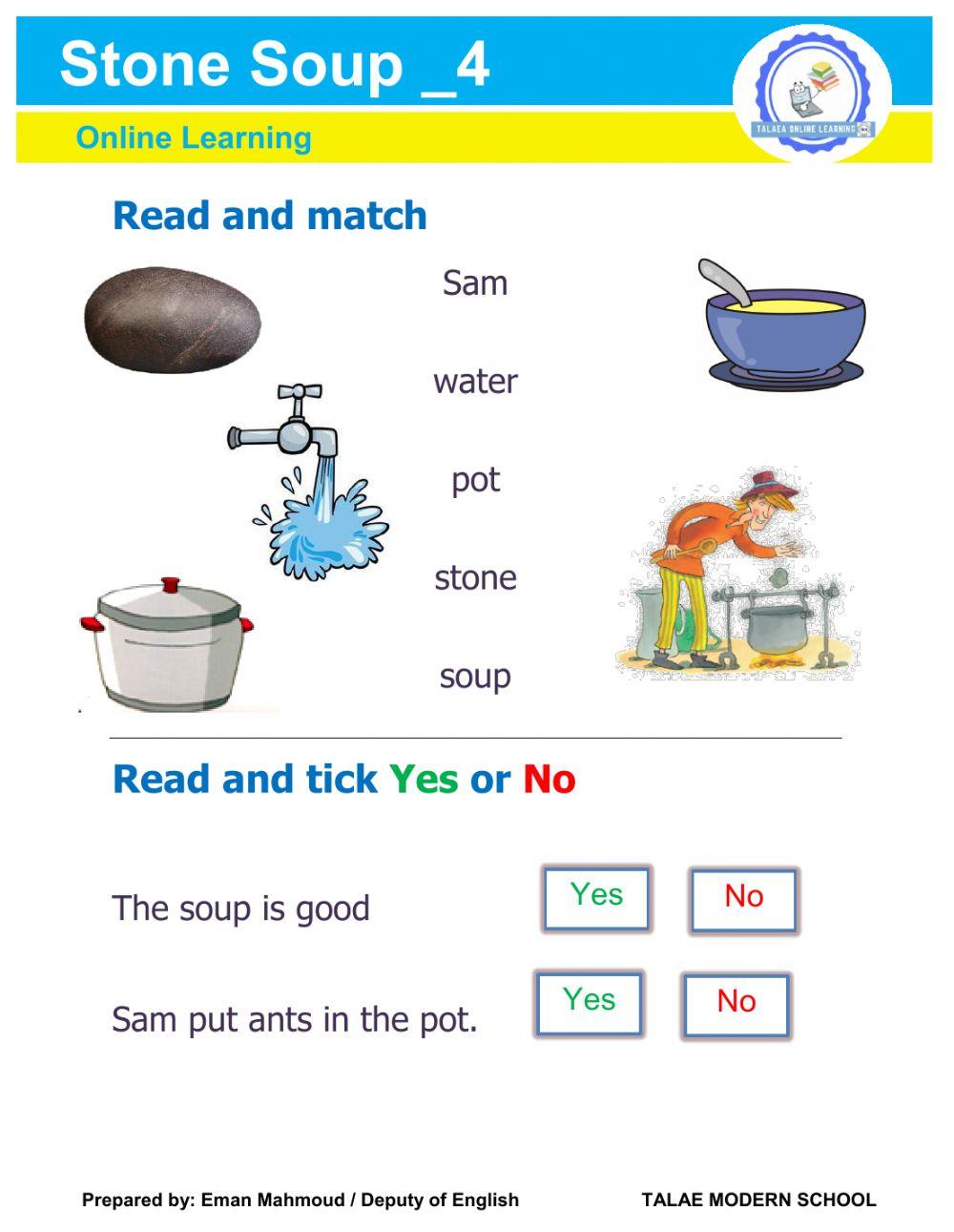 Stone Soup _4

Online Learning

TALAEA ONLINE LEARNING

Read and match

Sam

water

pot

stone

soup

Read and tick Yes or No

The soup is good

Yes

No

Sam put ants in the pot.

Yes

No

Prepared by: Eman Mahmoud / Deputy of English

TALAE MODERN SCHOOL